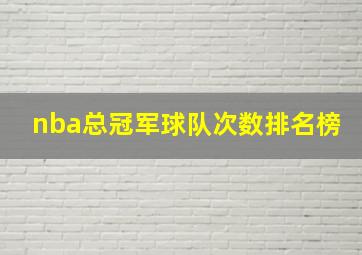 nba总冠军球队次数排名榜